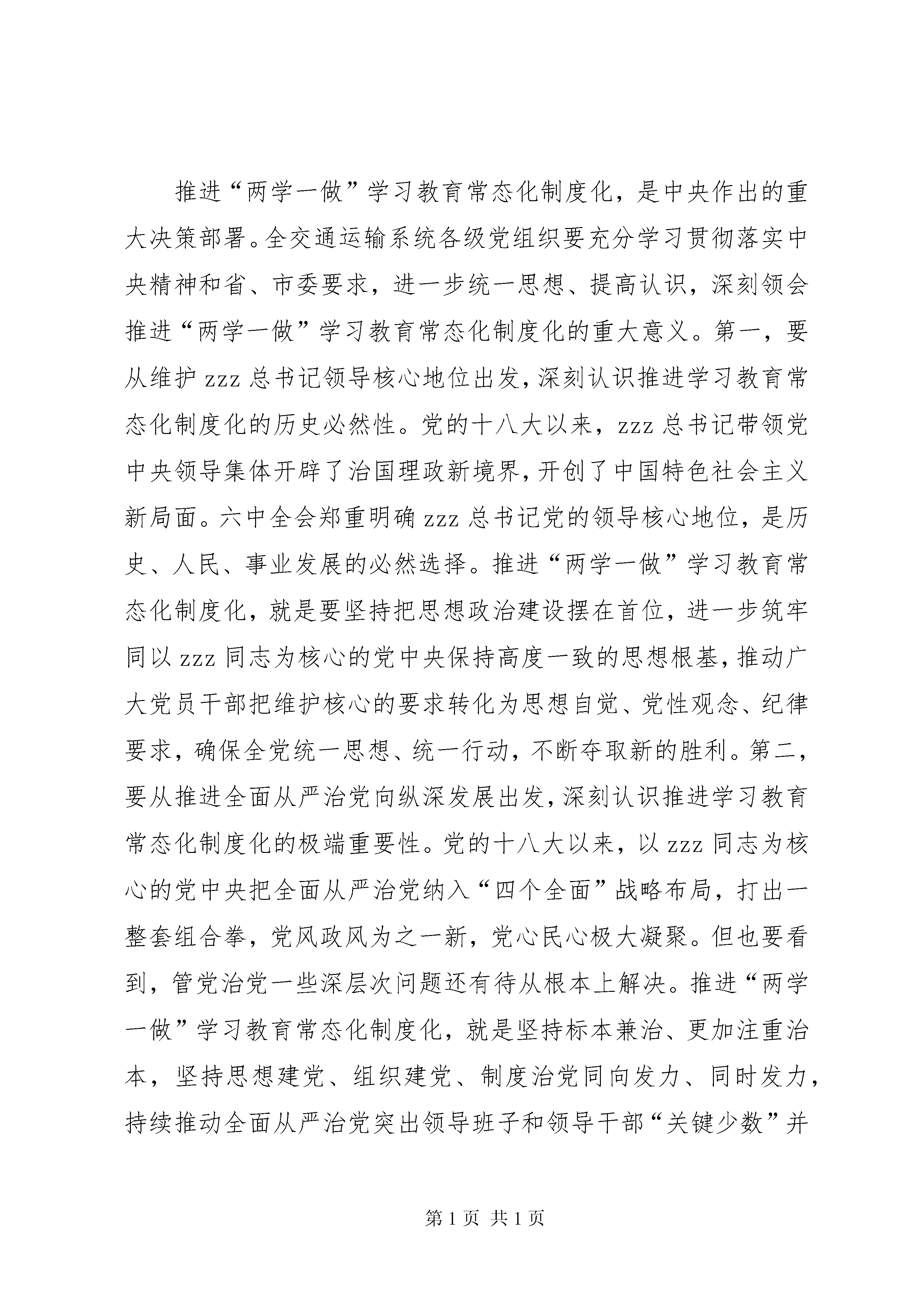 推进“两学一做”学习教育常态化制度化，是中央作出的重大决策部署。全交通运输系统各级党组织要充分学习贯彻落实中央精神和省、市委要求，进一步统一思想、提高认识，深刻领会推进“两学一做”学习教育常态化制度化的重大意义。第一，要从维护zzz总书记领导核心地位出发，深刻认识推进学习教育常态化制度化的历史必然性。党的十八大以来，zzz总书记带领党中央领导集体开辟了治国理政新境界，开创了中国特色社会主义新局面。六中全会郑重明确zzz总书记党的领导核心地位，是历史、人民、事业发展的必然选择。推进“两学一做”学习教育常态化制度化，就是要坚持把思想政治建设摆在首位，进一步筑牢同以zzz同志为核心的党中央保持高度一致的思想根基，推动广大党员干部把维护核心的要求转化为思想自觉、党性观念、纪律要求，确保全党统一思想、统一行动，不断夺取新的胜利。第二，要从推进全面从严治党向纵深发展出发，深刻认识推进学习教育常态化制度化的极端重要性。党的十八大以来，以zzz同志为核心的党中央把全面从严治党纳入“四个全面”战略布局，打出一整套组合拳，党风政风为之一新，党心民心极大凝聚。但也要看到，管党治党一些深层次问题还有待从根本上解决。推进“两学一做”学习教育常态化制度化，就是坚持标本兼治、更加注重治本，坚持思想建党、组织建党、制度治党同向发力、同时发力，持续推动全面从严治党突出领导班子和领导干部“关键少数”并

第1页 共1页